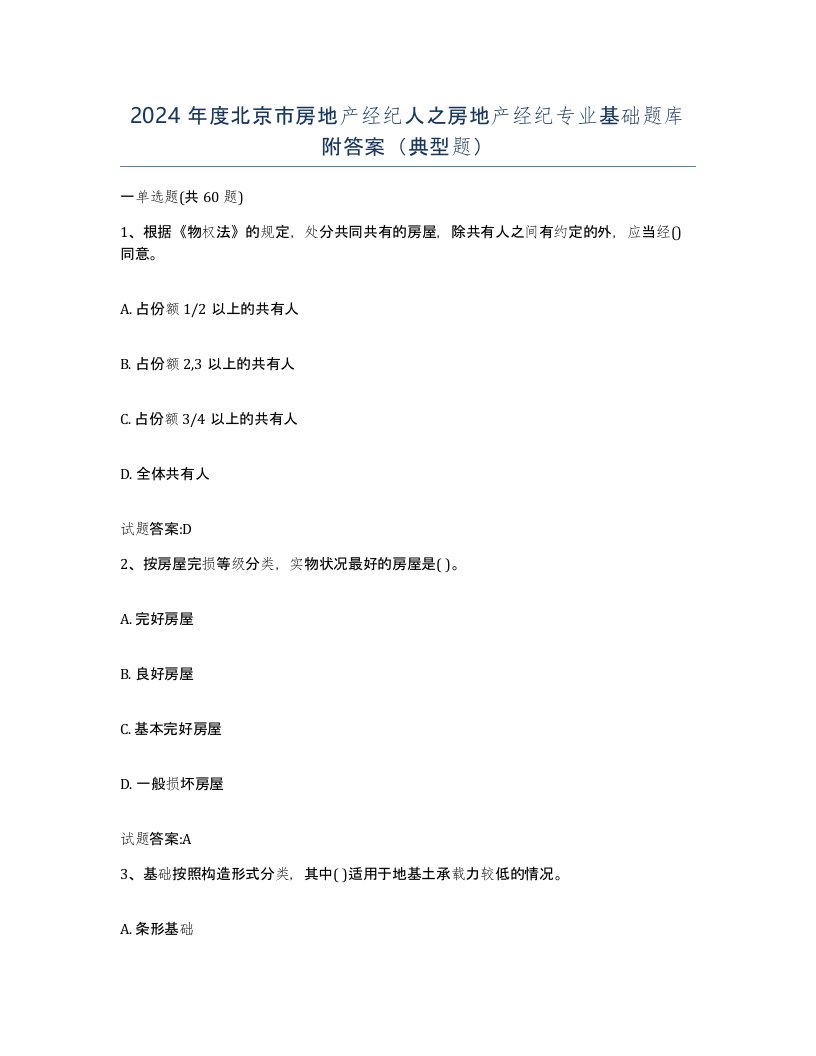 2024 年度北京市房地产经纪人之房地产经纪专业基础题库附答案（典型题）

一单选题(共 60 题)

1、根据《物权法》的规定，处分共同共有的房屋，除共有人之间有约定的外，应当经()同意。

A. 占份额 1/2 以上的共有人

B. 占份额 2,3 以上的共有人

C. 占份额 3/4 以上的共有人

D. 全体共有人

试题答案:D

2、按房屋完损等级分类，实物状况最好的房屋是( )。

A. 完好房屋

B. 良好房屋

C. 基本完好房屋

D. 一般损坏房屋

试题答案:A

3、基础按照构造形式分类，其中( )适用于地基土承载力较低的情况。

A. 条形基础